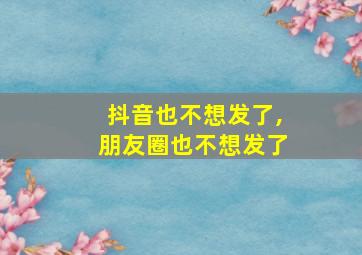 抖音也不想发了,
朋友圈也不想发了